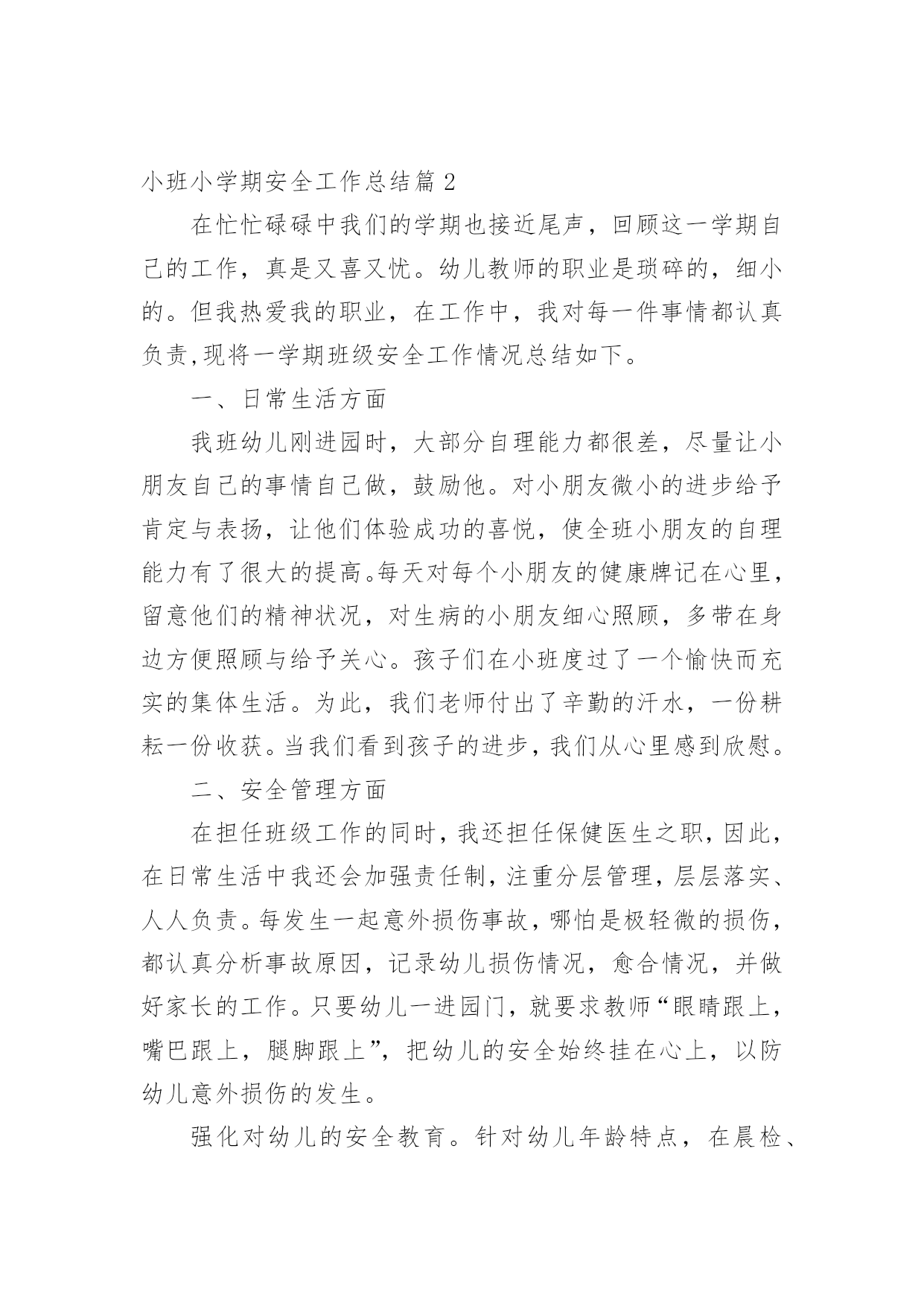 小班小学期安全工作总结篇 2

在忙忙碌碌中我们的学期也接近尾声，回顾这一学期自己的工作，真是又喜又忧。幼儿教师的职业是琐碎的，细小的。但我热爱我的职业，在工作中，我对每一件事情都认真负责,现将一学期班级安全工作情况总结如下。

一、日常生活方面

我班幼儿刚进园时，大部分自理能力都很差，尽量让小朋友自己的事情自己做，鼓励他。对小朋友微小的进步给予肯定与表扬，让他们体验成功的喜悦，使全班小朋友的自理能力有了很大的提高。每天对每个小朋友的健康牌记在心里，留意他们的精神状况，对生病的小朋友细心照顾，多带在身边方便照顾与给予关心。孩子们在小班度过了一个愉快而充实的集体生活。为此，我们老师付出了辛勤的汗水，一份耕耘一份收获。当我们看到孩子的进步，我们从心里感到欣慰。

二、安全管理方面

在担任班级工作的同时，我还担任保健医生之职，因此，在日常生活中我还会加强责任制，注重分层管理，层层落实、人人负责。每发生一起意外损伤事故，哪怕是极轻微的损伤，都认真分析事故原因，记录幼儿损伤情况，愈合情况，并做好家长的工作。只要幼儿一进园门，就要求教师“眼睛跟上，嘴巴跟上，腿脚跟上”，把幼儿的安全始终挂在心上，以防幼儿意外损伤的发生。

强化对幼儿的安全教育。针对幼儿年龄特点，在晨检、